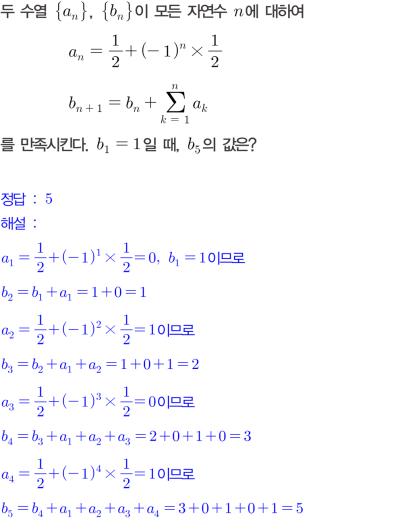 두 수열 $\{a_n\}$, $\{b_n\}$이 모든 자연수 $n$에 대하여

$a_n = \frac{1}{2} + (-1)^n \times \frac{1}{2}$

$b_{n+1} = b_n + \sum_{k=1}^{n} a_k$

를 만족시킨다. $b_1 = 1$일 때, $b_5$의 값은?

정답 : 5

해설 :

$a_1 = \frac{1}{2} + (-1)^1 \times \frac{1}{2} = 0$, $b_1 = 1$이므로

$b_2 = b_1 + a_1 = 1 + 0 = 1$

$a_2 = \frac{1}{2} + (-1)^2 \times \frac{1}{2} = 1$이므로

$b_3 = b_2 + a_1 + a_2 = 1 + 0 + 1 = 2$

$a_3 = \frac{1}{2} + (-1)^3 \times \frac{1}{2} = 0$이므로

$b_4 = b_3 + a_1 + a_2 + a_3 = 2 + 0 + 1 + 0 = 3$

$a_4 = \frac{1}{2} + (-1)^4 \times \frac{1}{2} = 1$이므로

$b_5 = b_4 + a_1 + a_2 + a_3 + a_4 = 3 + 0 + 1 + 0 + 1 = 5$